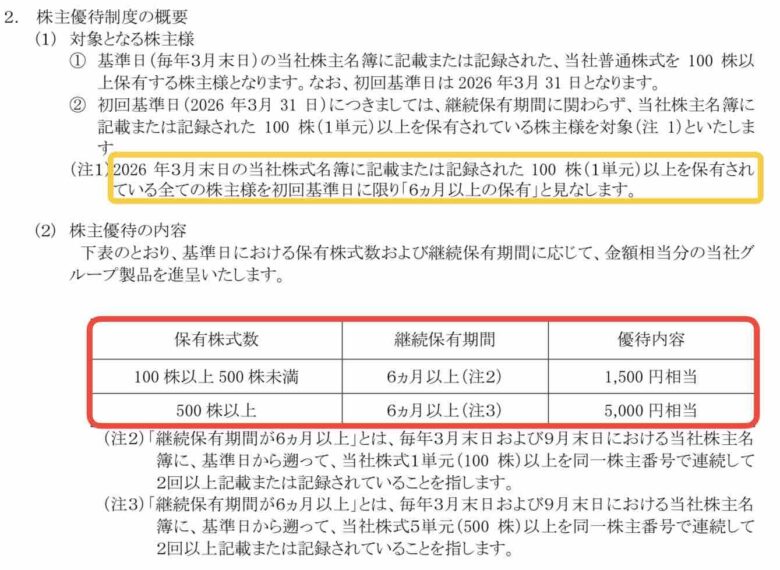 2. 株主優待制度の概要

(1) 対象となる株主様

① 基準日(毎年3月末日)の当社株主名簿に記載または記録された、当社普通株式を100株以上保有する株主様となります。なお、初回基準日は2026年3月31日となります。

② 初回基準日(2026年3月31日)につきましては、継続保有期間に関わらず、当社株主名簿に記載または記録された100株(1単元)以上を保有されている株主様を対象(注1)といたします。

(注1)2026年3月末日の当社株式名簿に記載または記録された100株(1単元)以上を保有されている全ての株主様を初回基準日に限り「6ヵ月以上の保有」と見なします。

(2) 株主優待の内容

下表のとおり、基準日における保有株式数および継続保有期間に応じて、金額相当分の当社グループ製品を進呈いたします。

| 保有株式数 | 継続保有期間 | 優待内容 |
|---|---|---|
| 100株以上500株未満 | 6ヵ月以上(注2) | 1,500円相当 |
| 500株以上 | 6ヵ月以上(注3) | 5,000円相当 |

(注2)「継続保有期間が6ヵ月以上」とは、毎年3月末日および9月末日における当社株主名簿に、基準日から遡って、当社株式1単元(100株)以上を同一株主番号で連続して2回以上記載または記録されていることを指します。

(注3)「継続保有期間が6ヵ月以上」とは、毎年3月末日および9月末日における当社株主名簿に、基準日から遡って、当社株式5単元(500株)以上を同一株主番号で連続して2回以上記載または記録されていることを指します。